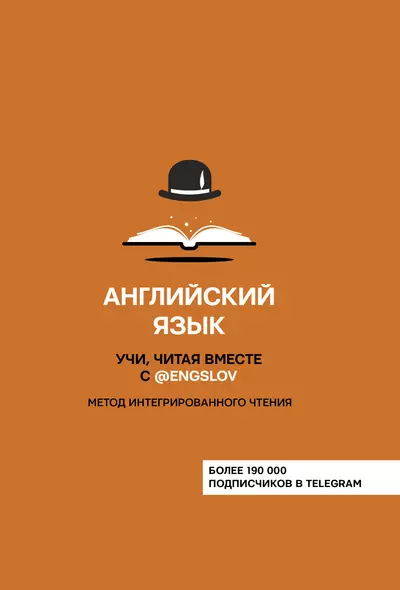 АНГЛИЙСКИЙ ЯЗЫК

УЧИ, ЧИТАЯ ВМЕСТЕ С @ENGSLOV

МЕТОД ИНТЕГРИРОВАННОГО ЧТЕНИЯ

БОЛЕЕ 190 000 ПОДПИСЧИКОВ В TELEGRAM